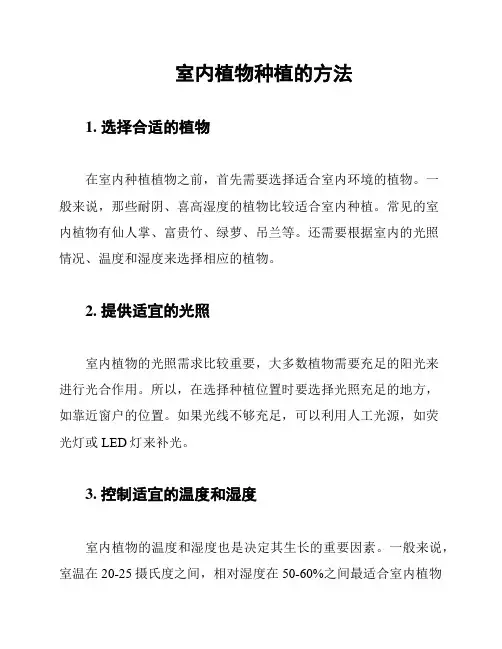 室内植物种植的方法

1. 选择合适的植物

在室内种植植物之前，首先需要选择适合室内环境的植物。一般来说，那些耐阴、喜高湿度的植物比较适合室内种植。常见的室内植物有仙人掌、富贵竹、绿萝、吊兰等。还需要根据室内的光照情况、温度和湿度来选择相应的植物。

2. 提供适宜的光照

室内植物的光照需求比较重要，大多数植物需要充足的阳光来进行光合作用。所以，在选择种植位置时要选择光照充足的地方，如靠近窗户的位置。如果光线不够充足，可以利用人工光源，如荧光灯或 LED 灯来补光。

3. 控制适宜的温度和湿度

室内植物的温度和湿度也是决定其生长的重要因素。一般来说，室温在 20-25 摄氏度之间，相对湿度在 50-60%之间最适合室内植物